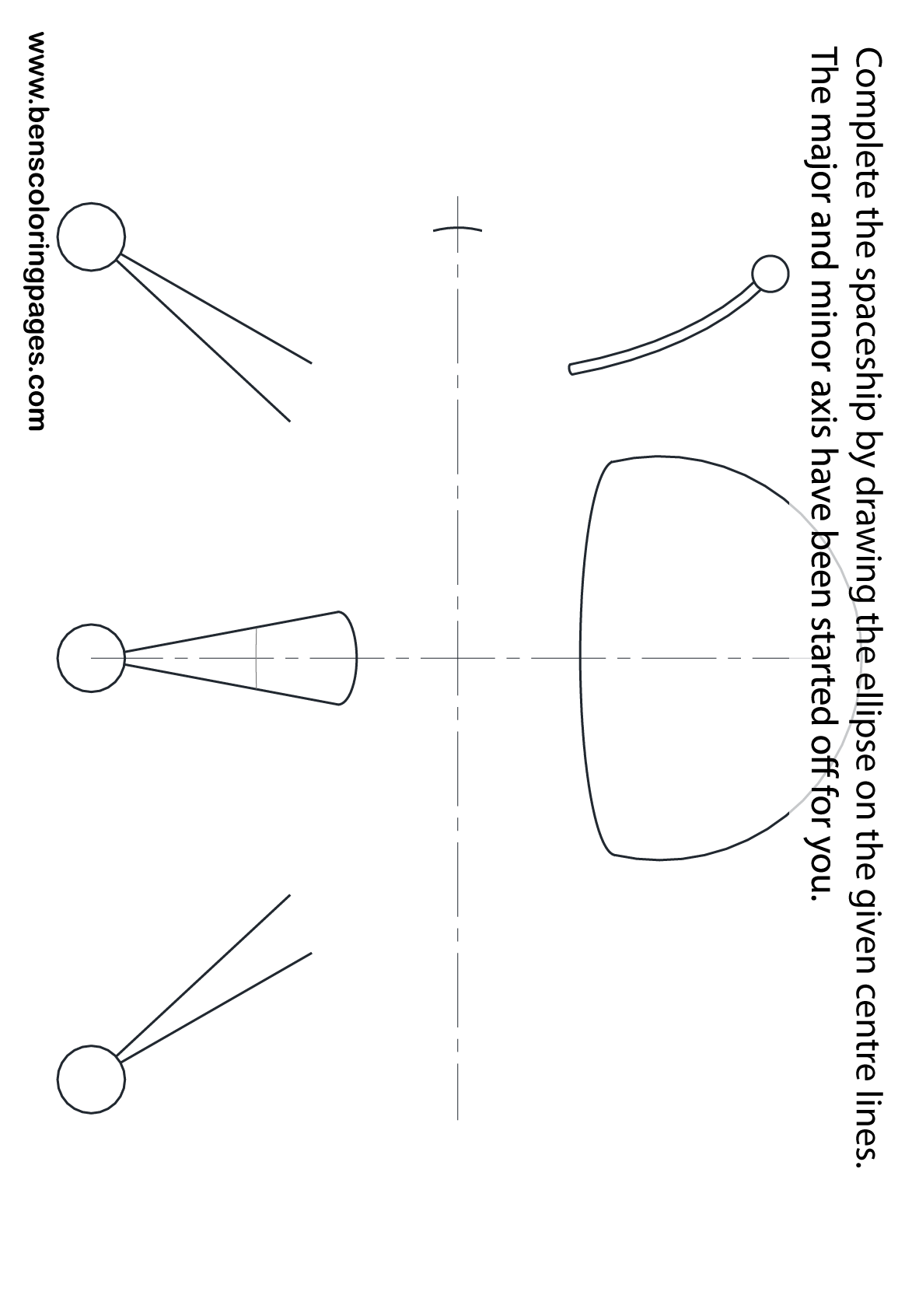 Complete the spaceship by drawing the ellipse on the given centre lines. The major and minor axis have been started off for you.

www.benscoloringpages.com